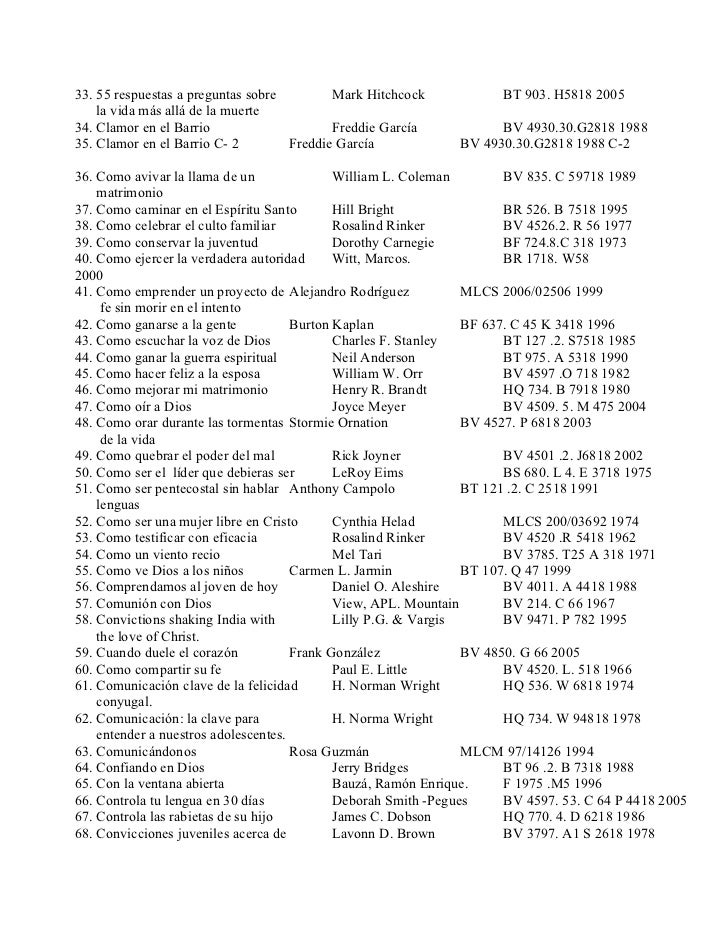 33. 55 respuestas a preguntas sobre la vida más allá de la muerte Mark Hitchcock BT 903. H5818 2005
34. Clamor en el Barrio Freddie García BV 4930.30.G2818 1988
35. Clamor en el Barrio C- 2 Freddie García BV 4930.30.G2818 1988 C-2

36. Como avivar la llama de un matrimonio William L. Coleman BV 835. C 59718 1989
37. Como caminar en el Espíritu Santo Hill Bright BR 526. B 7518 1995
38. Como celebrar el culto familiar Rosalind Rinker BV 4526.2. R 56 1977
39. Como conservar la juventud Dorothy Carnegie BF 724.8.C 318 1973
40. Como ejercer la verdadera autoridad Witt, Marcos. BR 1718. W58 2000
41. Como emprender un proyecto de fe sin morir en el intento Alejandro Rodríguez MLCS 2006/02506 1999
42. Como ganarse a la gente Burton Kaplan BF 637. C 45 K 3418 1996
43. Como escuchar la voz de Dios Charles F. Stanley BT 127 .2. S7518 1985
44. Como ganar la guerra espiritual Neil Anderson BT 975. A 5318 1990
45. Como hacer feliz a la esposa William W. Orr BV 4597 .O 718 1982
46. Como mejorar mi matrimonio Henry R. Brandt HQ 734. B 7918 1980
47. Como oír a Dios Joyce Meyer BV 4509. 5. M 475 2004
48. Como orar durante las tormentas de la vida Stormie Ornation BV 4527. P 6818 2003
49. Como quebrar el poder del mal Rick Joyner BV 4501 .2. J6818 2002
50. Como ser el líder que debieras ser LeRoy Eims BS 680. L 4. E 3718 1975
51. Como ser pentecostal sin hablar lenguas Anthony Campolo BT 121 .2. C 2518 1991
52. Como ser una mujer libre en Cristo Cynthia Helad MLCS 200/03692 1974
53. Como testificar con eficacia Rosalind Rinker BV 4520 .R 5418 1962
54. Como un viento recio Mel Tari BV 3785. T25 A 318 1971
55. Como ve Dios a los niños Carmen L. Jarmin BT 107. Q 47 1999
56. Comprendamos al joven de hoy Daniel O. Aleshire BV 4011. A 4418 1988
57. Comunión con Dios View, APL. Mountain BV 214. C 66 1967
58. Convictions shaking India with the love of Christ. Lilly P.G. & Vargis BV 9471. P 782 1995
59. Cuando duele el corazón Frank González BV 4850. G 66 2005
60. Como compartir su fe Paul E. Little BV 4520. L. 518 1966
61. Comunicación clave de la felicidad conyugal. H. Norman Wright HQ 536. W 6818 1974
62. Comunicación: la clave para entender a nuestros adolescentes. H. Norma Wright HQ 734. W 94818 1978
63. Comunicándonos Rosa Guzmán MLCM 97/14126 1994
64. Confiando en Dios Jerry Bridges BT 96 .2. B 7318 1988
65. Con la ventana abierta Bauzá, Ramón Enrique. F 1975 .M5 1996
66. Controla tu lengua en 30 días Deborah Smith -Pegues BV 4597. 53. C 64 P 4418 2005
67. Controla las rabietas de su hijo James C. Dobson HQ 770. 4. D 6218 1986
68. Convicciones juveniles acerca de Lavonn D. Brown BV 3797. A1 S 2618 1978